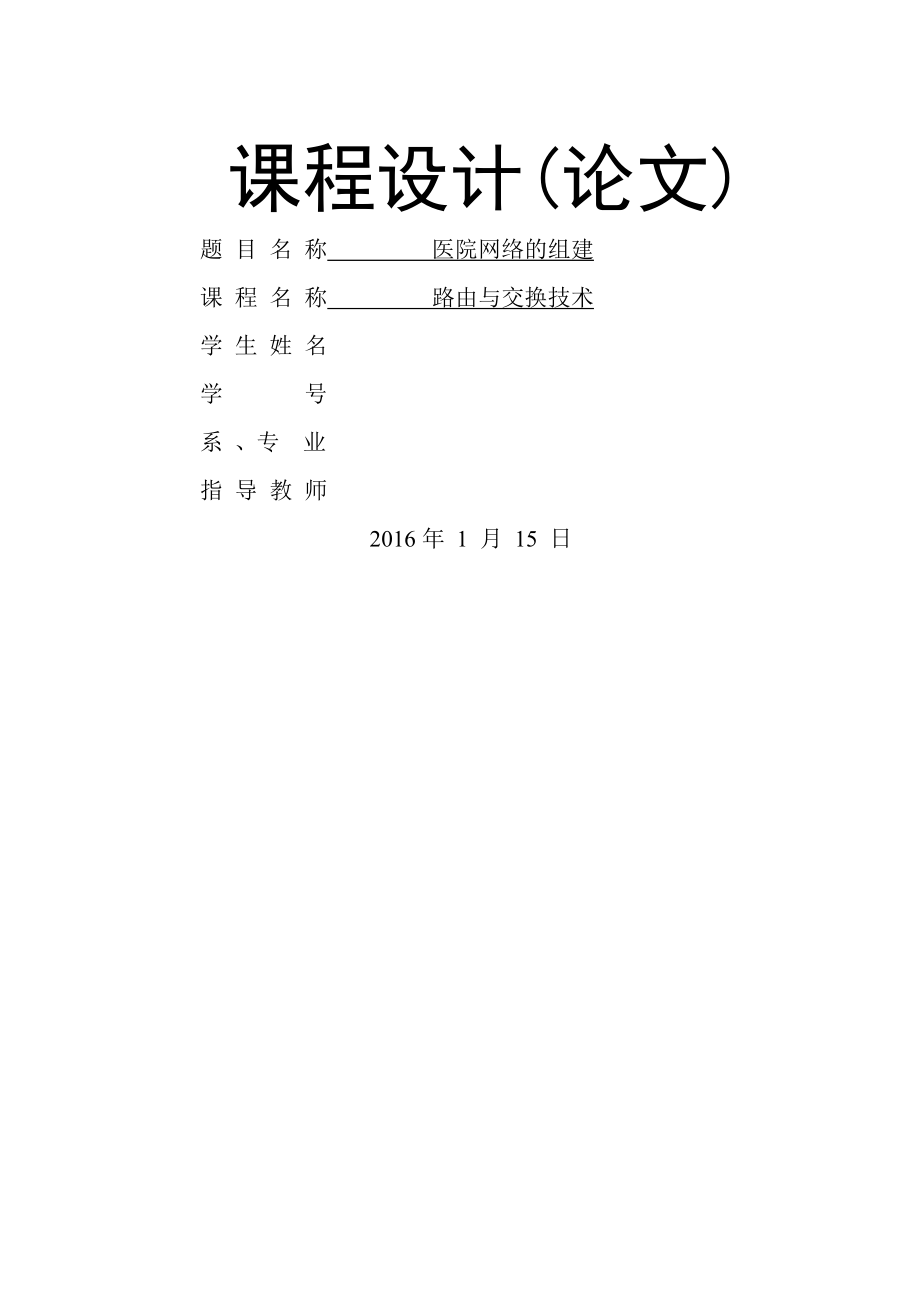 课程设计(论文)

题 目 名 称 医院网络的组建

课 程 名 称 路由与交换技术

学 生 姓 名

学 号

系 、专 业

指 导 教 师

2016 年 1 月 15 日